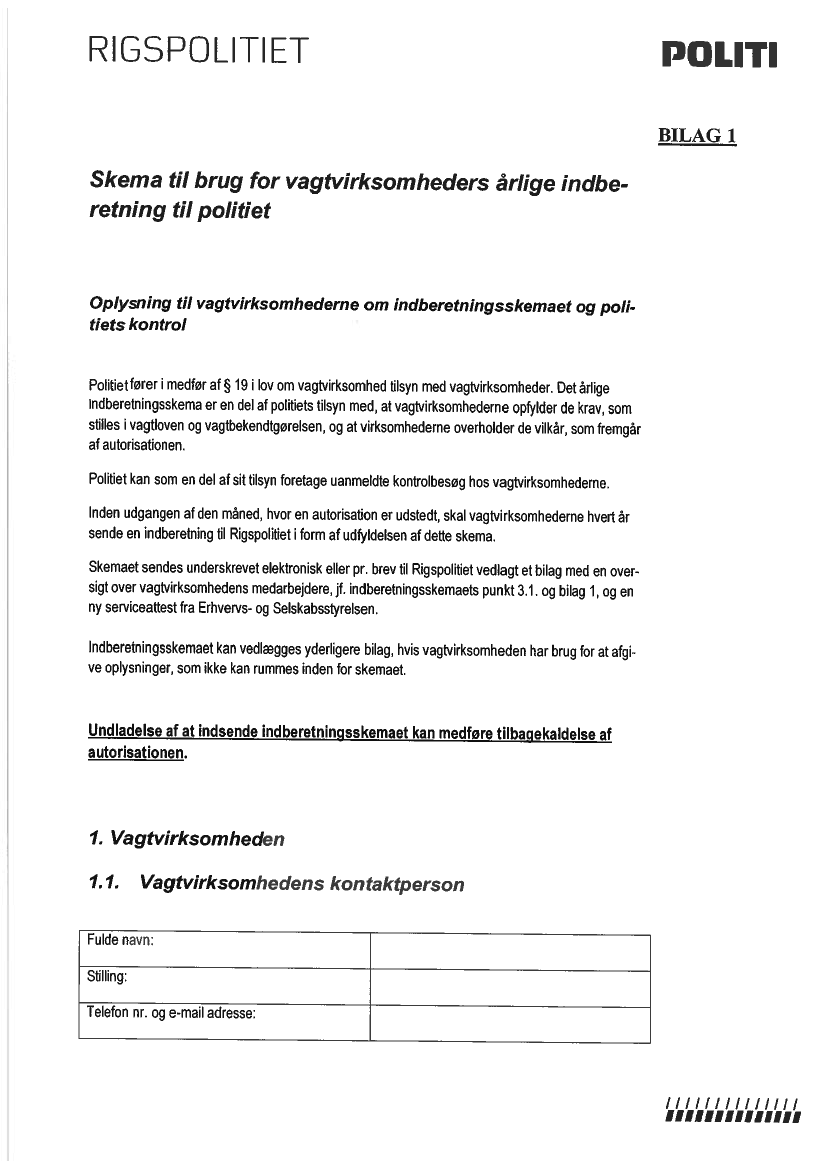 RIGSPOLITIET

POLITI

BILAG 1

Skema til brug for vagtvirksomheders årlige indberetning til politiet

Oplysning til vagtvirksomhederne om indberetningsskemaet og politiets kontrol

Politiet fører i medfør af § 19 i lov om vagtvirksomhed tilsyn med vagtvirksomheder. Det årlige indberetningsskema er en del af politiets tilsyn med, at vagtvirksomhederne opfylder de krav, som stilles i vagtloven og vagtbekendtgørelsen, og at virksomhederne overholder de vilkår, som fremgår af autorisationen.

Politiet kan som en del af sit tilsyn foretage uanmeldte kontrolbesøg hos vagtvirksomhederne.

Inden udgangen af den måned, hvor en autorisation er udstedt, skal vagtvirksomhederne hvert år sende en indberetning til Rigspolitiet i form af udfyldelsen af dette skema.

Skemaet sendes underskrevet elektronisk eller pr. brev til Rigspolitiet vedlagt et bilag med en oversigt over vagtvirksomhedens medarbejdere, jf. indberetningsskemaets punkt 3.1. og bilag 1, og en ny serviceattest fra Erhvervs- og Selskabsstyrelsen.

Indberetningsskemaet kan vedlægges yderligere bilag, hvis vagtvirksomheden har brug for at afgive oplysninger, som ikke kan rummes inden for skemaet.

Undladelse af at indsende indberetningsskemaet kan medføre tilbagekaldelse af autorisationen.

1. Vagtvirksomheden

1.1. Vagtvirksomhedens kontaktperson

| Fulde navn: | |
|---|---|
| Stilling: | |
| Telefon nr. og e-mail adresse: | |